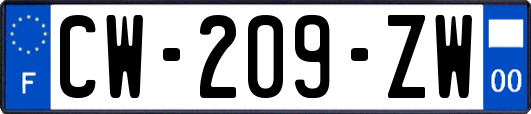 F

CW-209-ZW

00